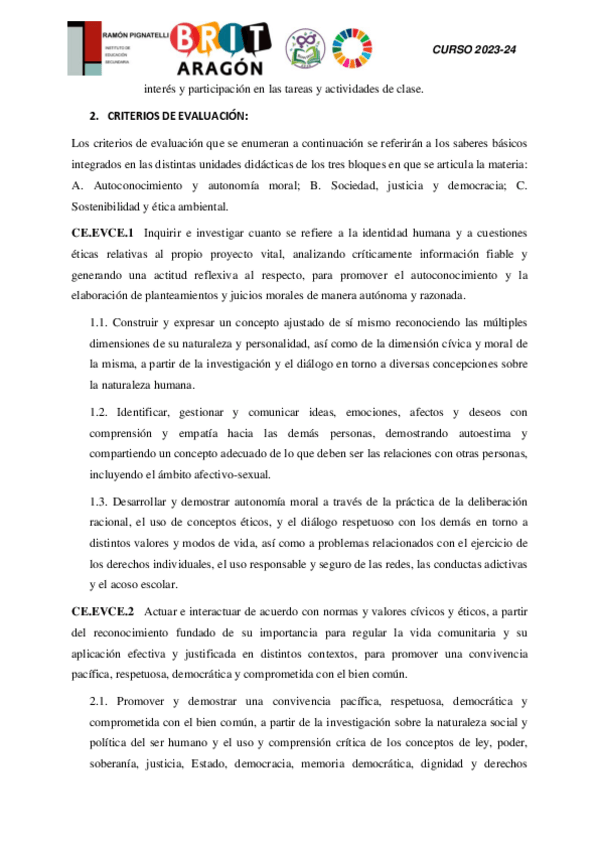 RAMÓN PIGNATELLI
INSTITUTO DE EDUCACIÓN SECUNDARIA

BRIT
ARAGÓN

CURSO 2023-24

interés y participación en las tareas y actividades de clase.

2. CRITERIOS DE EVALUACIÓN:

Los criterios de evaluación que se enumeran a continuación se referirán a los saberes básicos integrados en las distintas unidades didácticas de los tres bloques en que se articula la materia: A. Autoconocimiento y autonomía moral; B. Sociedad, justicia y democracia; C. Sostenibilidad y ética ambiental.

CE.EVCE.1 Inquirir e investigar cuanto se refiere a la identidad humana y a cuestiones éticas relativas al propio proyecto vital, analizando críticamente información fiable y generando una actitud reflexiva al respecto, para promover el autoconocimiento y la elaboración de planteamientos y juicios morales de manera autónoma y razonada.

1.1. Construir y expresar un concepto ajustado de sí mismo reconociendo las múltiples dimensiones de su naturaleza y personalidad, así como de la dimensión cívica y moral de la misma, a partir de la investigación y el diálogo en torno a diversas concepciones sobre la naturaleza humana.

1.2. Identificar, gestionar y comunicar ideas, emociones, afectos y deseos con comprensión y empatía hacia las demás personas, demostrando autoestima y compartiendo un concepto adecuado de lo que deben ser las relaciones con otras personas, incluyendo el ámbito afectivo-sexual.

1.3. Desarrollar y demostrar autonomía moral a través de la práctica de la deliberación racional, el uso de conceptos éticos, y el diálogo respetuoso con los demás en torno a distintos valores y modos de vida, así como a problemas relacionados con el ejercicio de los derechos individuales, el uso responsable y seguro de las redes, las conductas adictivas y el acoso escolar.

CE.EVCE.2 Actuar e interactuar de acuerdo con normas y valores cívicos y éticos, a partir del reconocimiento fundado de su importancia para regular la vida comunitaria y su aplicación efectiva y justificada en distintos contextos, para promover una convivencia pacífica, respetuosa, democrática y comprometida con el bien común.

2.1. Promover y demostrar una convivencia pacífica, respetuosa, democrática y comprometida con el bien común, a partir de la investigación sobre la naturaleza social y política del ser humano y el uso y comprensión crítica de los conceptos de ley, poder, soberanía, justicia, Estado, democracia, memoria democrática, dignidad y derechos